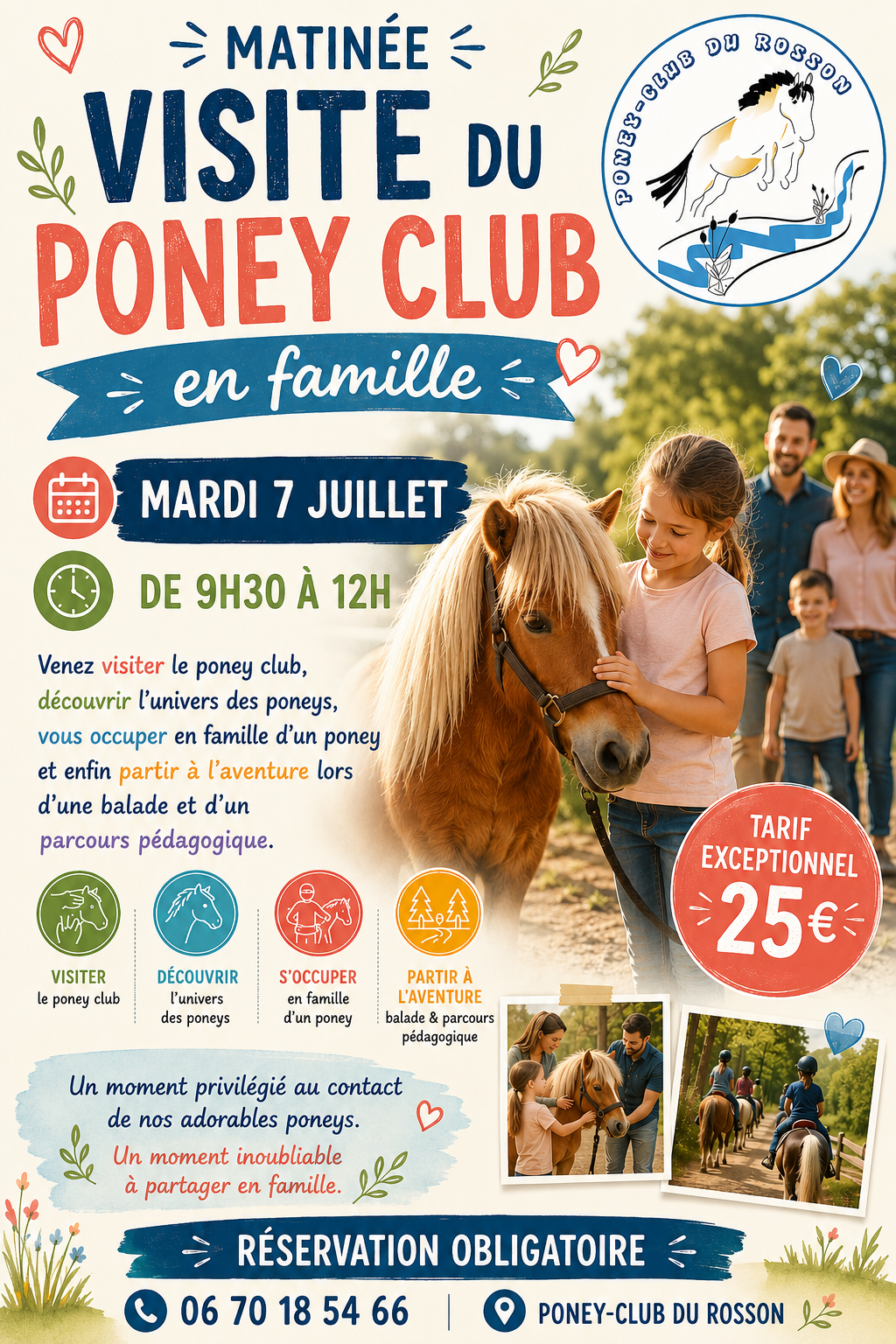 MATINÉE
VISITE DU
PONEY CLUB
en famille

PONEY-CLUB DU ROSSON

MARDI 7 JUILLET

DE 9H30 À 12H

Venez visiter le poney club, découvrir l'univers des poneys, vous occuper en famille d'un poney et enfin partir à l'aventure lors d'une balade et d'un parcours pédagogique.

TARIF EXCEPTIONNEL
25€

VISITER
le poney club

DÉCOUVRIR
l'univers des poneys

S'OCCUPER
en famille d'un poney

PARTIR À L'AVENTURE
balade & parcours pédagogique

Un moment privilégié au contact de nos adorables poneys.
Un moment inoubliable à partager en famille.

RÉSERVATION OBLIGATOIRE

06 70 18 54 66

PONEY-CLUB DU ROSSON